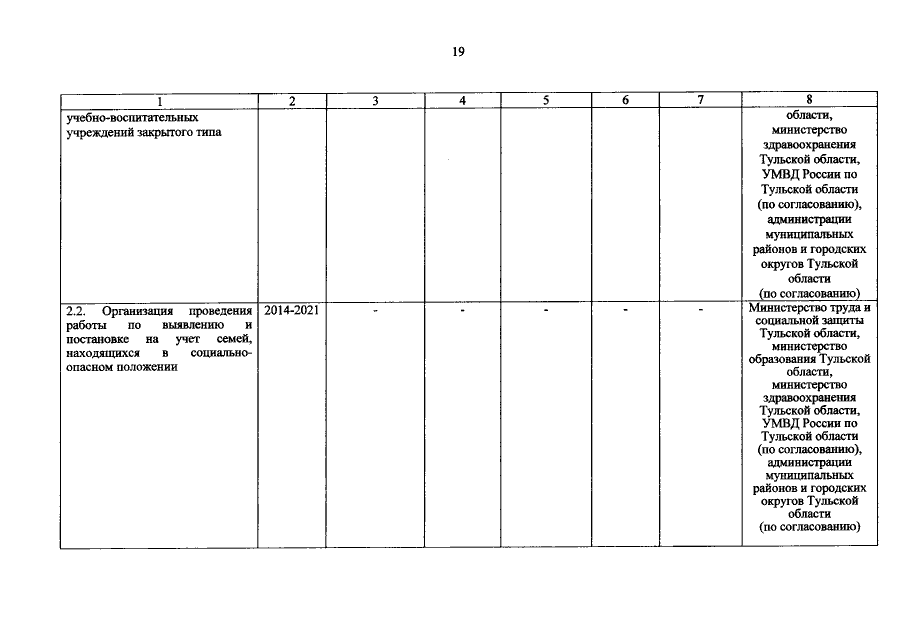 19

| 1 | 2 | 3 | 4 | 5 | 6 | 7 | 8 |
|---|---|---|---|---|---|---|---|
| учебно-воспитательных учреждений закрытого типа | | | | | | | области, министерство здравоохранения Тульской области, УМВД России по Тульской области (по согласованию), администрации муниципальных районов и городских округов Тульской области (по согласованию) |
| 2.2. Организация проведения работы по выявлению и постановке на учет семей, находящихся в социально-опасном положении | 2014-2021 | - | - | - | - | - | Министерство труда и социальной защиты Тульской области, министерство образования Тульской области, министерство здравоохранения Тульской области, УМВД России по Тульской области (по согласованию), администрации муниципальных районов и городских округов Тульской области (по согласованию) |